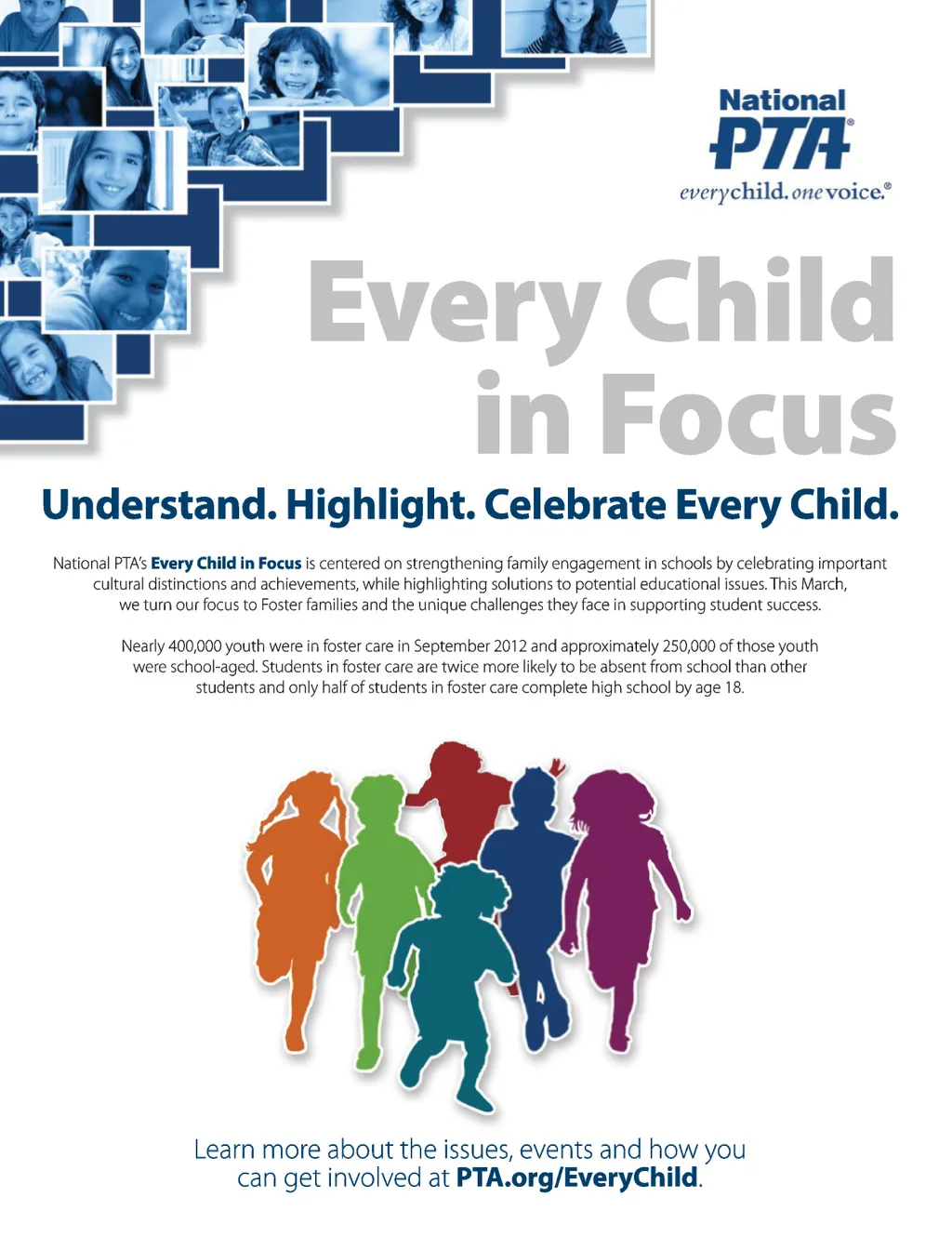 National
PTA®
everychild. onevoice.®

Every Child in Focus

Understand. Highlight. Celebrate Every Child.

National PTA's Every Child in Focus is centered on strengthening family engagement in schools by celebrating important cultural distinctions and achievements, while highlighting solutions to potential educational issues. This March, we turn our focus to Foster families and the unique challenges they face in supporting student success.

Nearly 400,000 youth were in foster care in September 2012 and approximately 250,000 of those youth were school-aged. Students in foster care are twice more likely to be absent from school than other students and only half of students in foster care complete high school by age 18.

Learn more about the issues, events and how you can get involved at PTA.org/EveryChild.